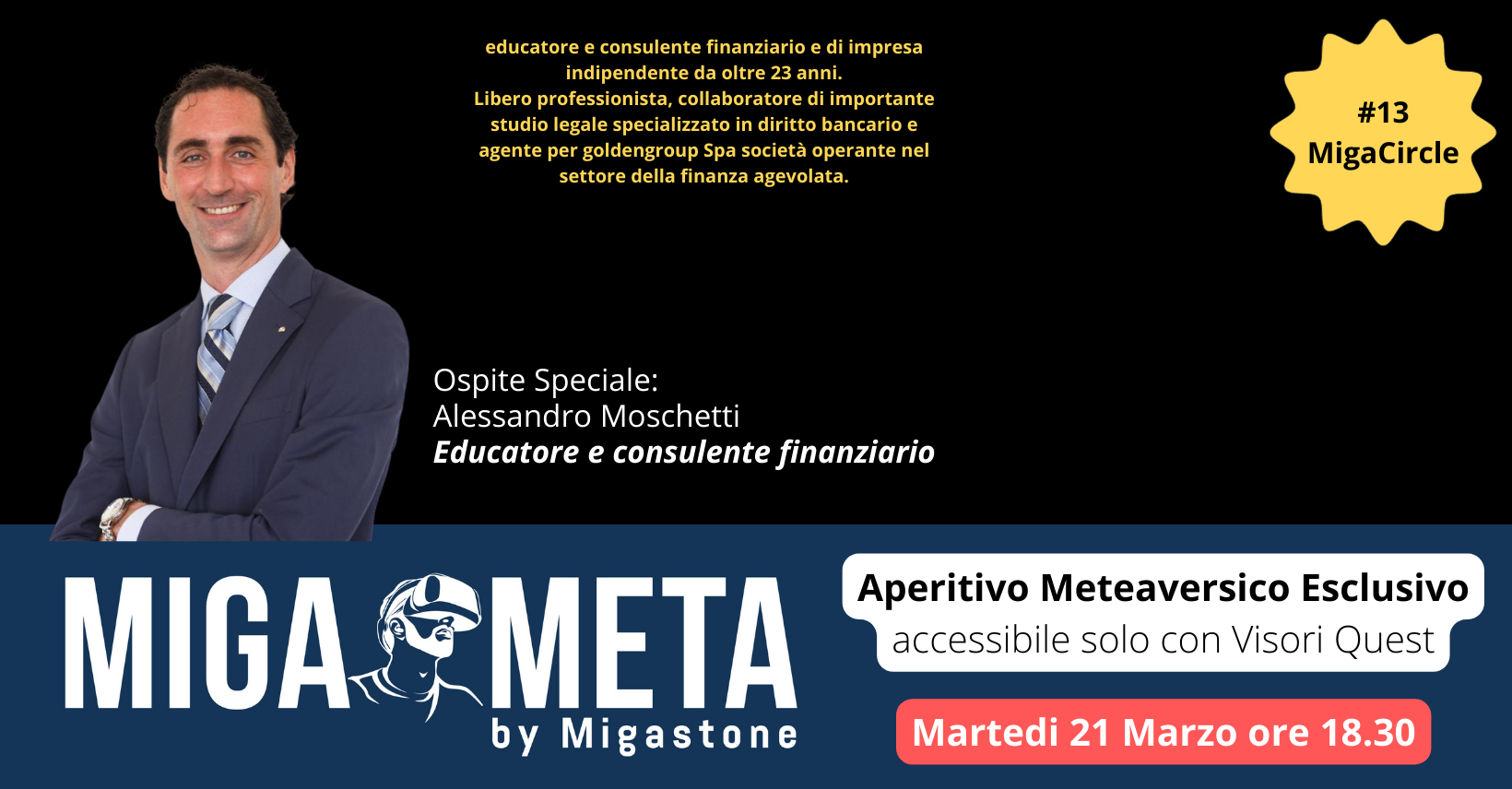 educatore e consulente finanziario e di impresa indipendente da oltre 23 anni.
Libero professionista, collaboratore di importante studio legale specializzato in diritto bancario e agente per goldengroup Spa società operante nel settore della finanza agevolata.

#13
MigaCircle

Ospite Speciale:
Alessandro Moschetti
Educatore e consulente finanziario

MIGA META
by Migastone

Aperitivo Meteaversico Esclusivo
accessibile solo con Visori Quest

Martedi 21 Marzo ore 18.30